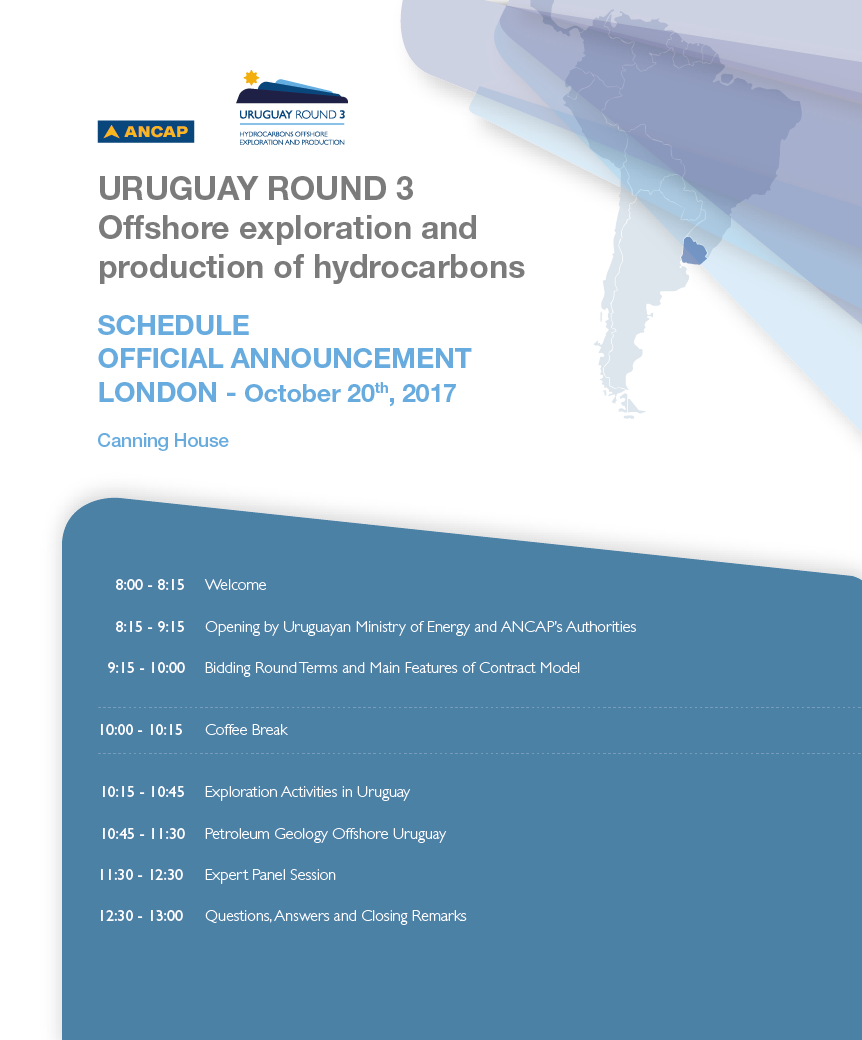 ANCAP

URUGUAY ROUND 3
HYDROCARBONS OFFSHORE EXPLORATION AND PRODUCTION

URUGUAY ROUND 3
Offshore exploration and production of hydrocarbons

SCHEDULE
OFFICIAL ANNOUNCEMENT
LONDON - October 20$^{th}$, 2017

Canning House

| | |
|---|---|
| 8:00 - 8:15 | Welcome |
| 8:15 - 9:15 | Opening by Uruguayan Ministry of Energy and ANCAP's Authorities |
| 9:15 - 10:00 | Bidding Round Terms and Main Features of Contract Model |
| 10:00 - 10:15 | Coffee Break |
| 10:15 - 10:45 | Exploration Activities in Uruguay |
| 10:45 - 11:30 | Petroleum Geology Offshore Uruguay |
| 11:30 - 12:30 | Expert Panel Session |
| 12:30 - 13:00 | Questions, Answers and Closing Remarks |